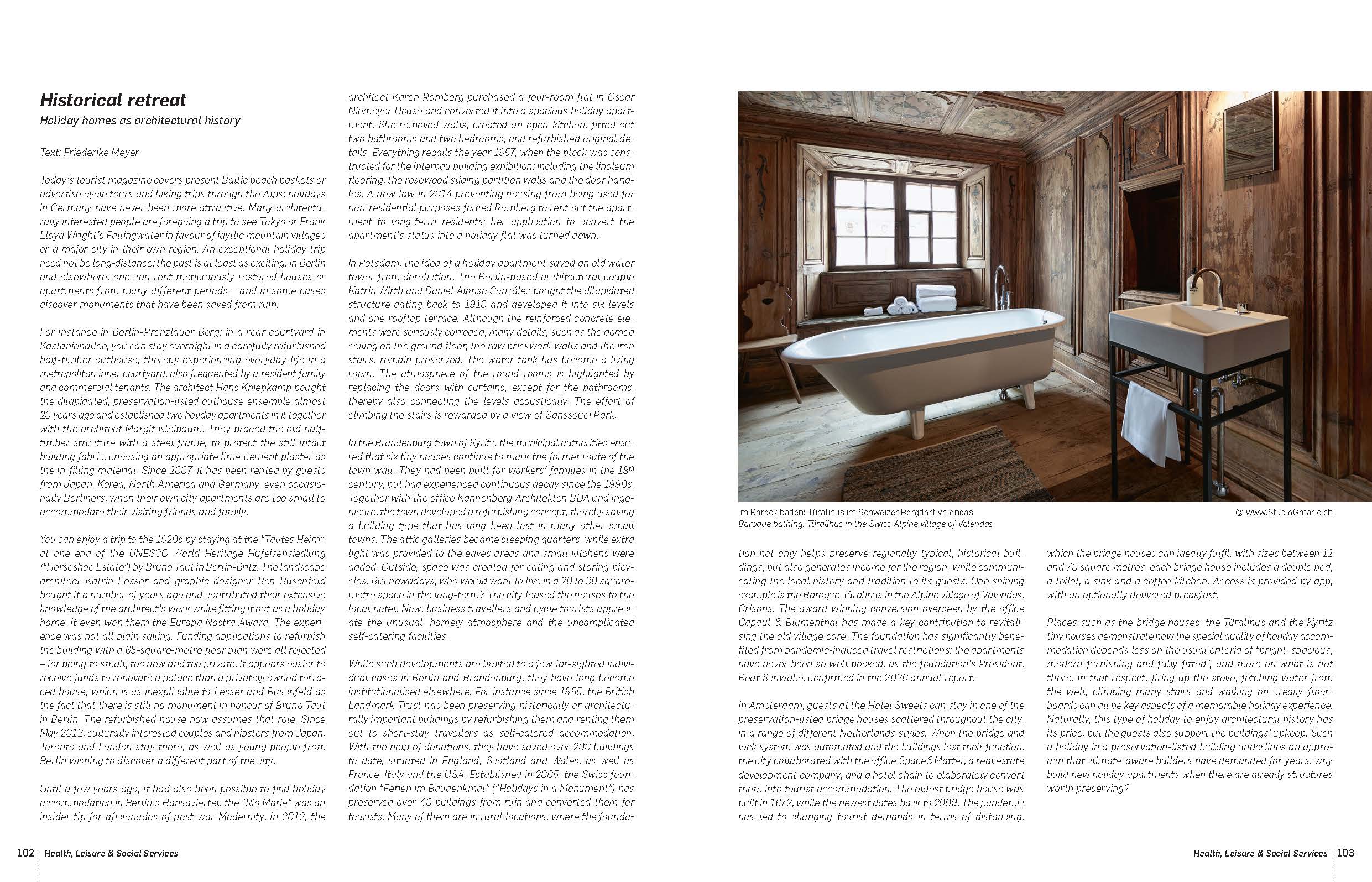 Historical retreat

Holiday homes as architectural history

Text: Friederike Meyer

Today's tourist magazine covers present Baltic beach baskets or advertise cycle tours and hiking trips through the Alps: holidays in Germany have never been more attractive. Many architecturally interested people are foregoing a trip to see Tokyo or Frank Lloyd Wright's Fallingwater in favour of idyllic mountain villages or a major city in their own region. An exceptional holiday trip need not be long-distance; the past is at least as exciting. In Berlin and elsewhere, one can rent meticulously restored houses or apartments from many different periods – and in some cases discover monuments that have been saved from ruin.

For instance in Berlin-Prenzlauer Berg: in a rear courtyard in Kastanienallee, you can stay overnight in a carefully refurbished half-timber outhouse, thereby experiencing everyday life in a metropolitan inner courtyard, also frequented by a resident family and commercial tenants. The architect Hans Kniepkamp bought the dilapidated, preservation-listed outhouse ensemble almost 20 years ago and established two holiday apartments in it together with the architect Margit Kleibaum. They braced the old half-timber structure with a steel frame, to protect the still intact building fabric, choosing an appropriate lime-cement plaster as the in-filling material. Since 2007, it has been rented by guests from Japan, Korea, North America and Germany, even occasionally Berliners, when their own city apartments are too small to accommodate their visiting friends and family.

You can enjoy a trip to the 1920s by staying at the "Tautes Heim", at one end of the UNESCO World Heritage Hufeisensiedlung ("Horseshoe Estate") by Bruno Taut in Berlin-Britz. The landscape architect Katrin Lesser and graphic designer Ben Buschfeld bought it a number of years ago and contributed their extensive knowledge of the architect's work while fitting it out as a holiday home. It even won them the Europa Nostra Award. The experience was not all plain sailing. Funding applications to refurbish the building with a 65-square-metre floor plan were all rejected – for being to small, too new and too private. It appears easier to receive funds to renovate a palace than a privately owned terraced house, which is as inexplicable to Lesser and Buschfeld as the fact that there is still no monument in honour of Bruno Taut in Berlin. The refurbished house now assumes that role. Since May 2012, culturally interested couples and hipsters from Japan, Toronto and London stay there, as well as young people from Berlin wishing to discover a different part of the city.

Until a few years ago, it had also been possible to find holiday accommodation in Berlin's Hansaviertel: the "Rio Marie" was an insider tip for aficionados of post-war Modernity. In 2012, the architect Karen Romberg purchased a four-room flat in Oscar Niemeyer House and converted it into a spacious holiday apartment. She removed walls, created an open kitchen, fitted out two bathrooms and two bedrooms, and refurbished original details. Everything recalls the year 1957, when the block was constructed for the Interbau building exhibition: including the linoleum flooring, the rosewood sliding partition walls and the door handles. A new law in 2014 preventing housing from being used for non-residential purposes forced Romberg to rent out the apartment to long-term residents; her application to convert the apartment's status into a holiday flat was turned down.

In Potsdam, the idea of a holiday apartment saved an old water tower from dereliction. The Berlin-based architectural couple Katrin Wirth and Daniel Alonso González bought the dilapidated structure dating back to 1910 and developed it into six levels and one rooftop terrace. Although the reinforced concrete elements were seriously corroded, many details, such as the domed ceiling on the ground floor, the raw brickwork walls and the iron stairs, remain preserved. The water tank has become a living room. The atmosphere of the round rooms is highlighted by replacing the doors with curtains, except for the bathrooms, thereby also connecting the levels acoustically. The effort of climbing the stairs is rewarded by a view of Sanssouci Park.

In the Brandenburg town of Kyritz, the municipal authorities ensured that six tiny houses continue to mark the former route of the town wall. They had been built for workers' families in the 18$^{th}$ century, but had experienced continuous decay since the 1990s. Together with the office Kannenberg Architekten BDA und Ingenieure, the town developed a refurbishing concept, thereby saving a building type that has long been lost in many other small towns. The attic galleries became sleeping quarters, while extra light was provided to the eaves areas and small kitchens were added. Outside, space was created for eating and storing bicycles. But nowadays, who would want to live in a 20 to 30 square-metre space in the long-term? The city leased the houses to the local hotel. Now, business travellers and cycle tourists appreciate the unusual, homely atmosphere and the uncomplicated self-catering facilities.

While such developments are limited to a few far-sighted individual cases in Berlin and Brandenburg, they have long become institutionalised elsewhere. For instance since 1965, the British Landmark Trust has been preserving historically or architecturally important buildings by refurbishing them and renting them out to short-stay travellers as self-catered accommodation. With the help of donations, they have saved over 200 buildings to date, situated in England, Scotland and Wales, as well as France, Italy and the USA. Established in 2005, the Swiss foundation "Ferien im Baudenkmal" ("Holidays in a Monument") has preserved over 40 buildings from ruin and converted them for tourists. Many of them are in rural locations, where the foundation not only helps preserve regionally typical, historical buildings, but also generates income for the region, while communicating the local history and tradition to its guests. One shining example is the Baroque Türalihus in the Alpine village of Valendas, Grisons. The award-winning conversion overseen by the office Capaul & Blumenthal has made a key contribution to revitalising the old village core. The foundation has significantly benefited from pandemic-induced travel restrictions: the apartments have never been so well booked, as the foundation's President, Beat Schwabe, confirmed in the 2020 annual report.

In Amsterdam, guests at the Hotel Sweets can stay in one of the preservation-listed bridge houses scattered throughout the city, in a range of different Netherlands styles. When the bridge and lock system was automated and the buildings lost their function, the city collaborated with the office Space&Matter, a real estate development company, and a hotel chain to elaborately convert them into tourist accommodation. The oldest bridge house was built in 1672, while the newest dates back to 2009. The pandemic has led to changing tourist demands in terms of distancing, which the bridge houses can ideally fulfil: with sizes between 12 and 70 square metres, each bridge house includes a double bed, a toilet, a sink and a coffee kitchen. Access is provided by app, with an optionally delivered breakfast.

Places such as the bridge houses, the Türalihus and the Kyritz tiny houses demonstrate how the special quality of holiday accommodation depends less on the usual criteria of "bright, spacious, modern furnishing and fully fitted", and more on what is not there. In that respect, firing up the stove, fetching water from the well, climbing many stairs and walking on creaky floorboards can all be key aspects of a memorable holiday experience. Naturally, this type of holiday to enjoy architectural history has its price, but the guests also support the buildings' upkeep. Such a holiday in a preservation-listed building underlines an approach that climate-aware builders have demanded for years: why build new holiday apartments when there are already structures worth preserving?

Im Barock baden: Türalihus im Schweizer Bergdorf Valendas
Baroque bathing: Türalihus in the Swiss Alpine village of Valendas
© www.StudioGataric.ch

102 Health, Leisure & Social Services

Health, Leisure & Social Services 103